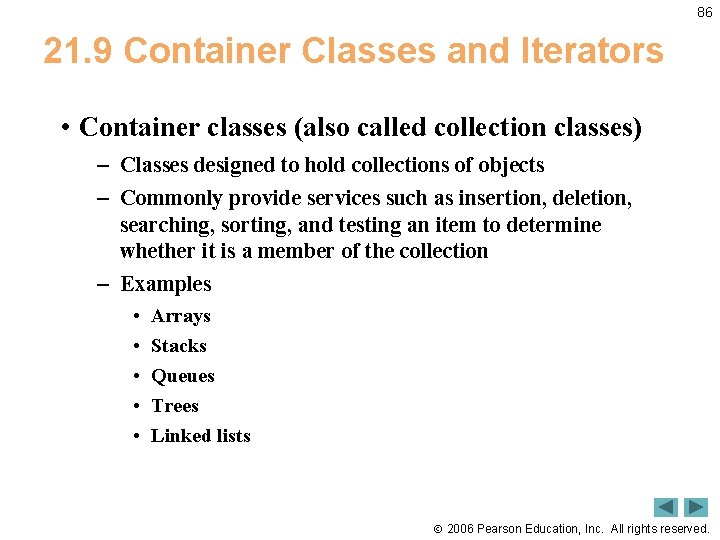 86

21.9 Container Classes and Iterators

• Container classes (also called collection classes)
– Classes designed to hold collections of objects
– Commonly provide services such as insertion, deletion, searching, sorting, and testing an item to determine whether it is a member of the collection
– Examples
• Arrays
• Stacks
• Queues
• Trees
• Linked lists

© 2006 Pearson Education, Inc. All rights reserved.